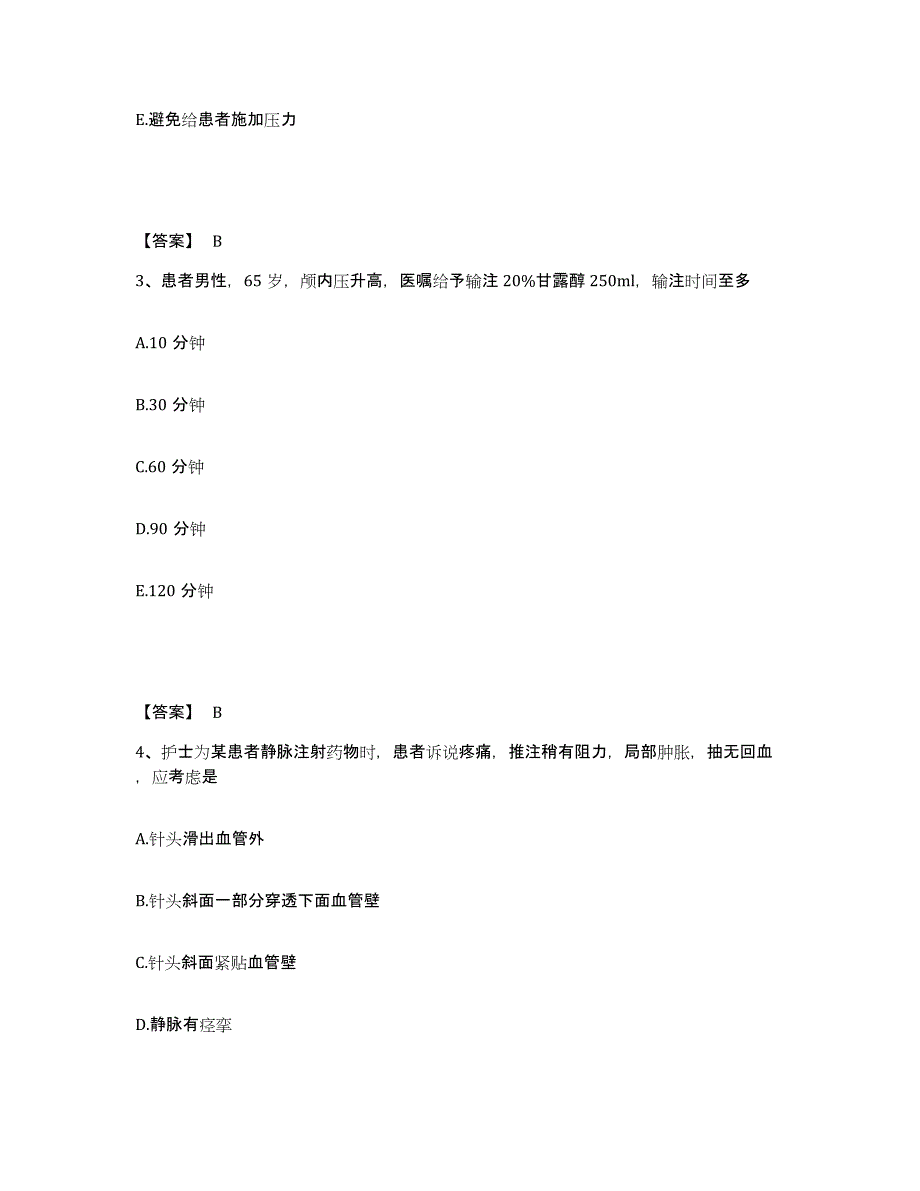 E.避免给患者施加压力

【答案】 B

3、患者男性，65 岁，颅内压升高，医嘱给予输注 20%甘露醇 250ml，输注时间至多

A.10 分钟

B.30 分钟

C.60 分钟

D.90 分钟

E.120 分钟

【答案】 B

4、护士为某患者静脉注射药物时，患者诉说疼痛，推注稍有阻力，局部肿胀，抽无回血，应考虑是

A.针头滑出血管外

B.针头斜面一部分穿透下面血管壁

C.针头斜面紧贴血管壁

D.静脉有痉挛